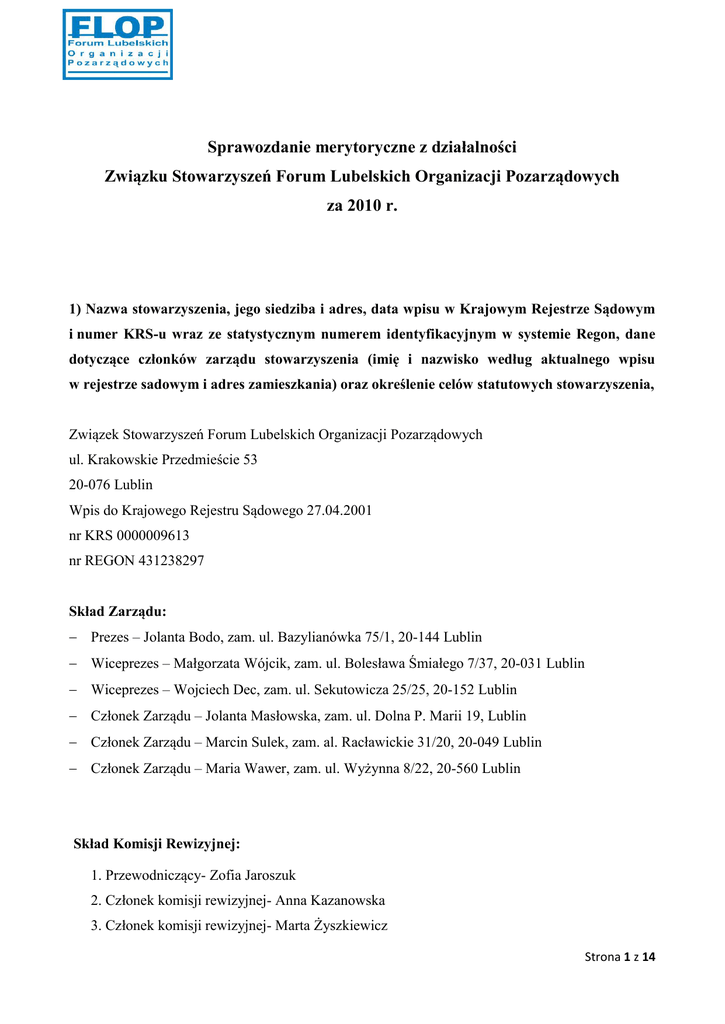 FLOP
Forum Lubelskich
Organizacji
Pozarządowych

Sprawozdanie merytoryczne z działalności
Związku Stowarzyszeń Forum Lubelskich Organizacji Pozarządowych
za 2010 r.

1) Nazwa stowarzyszenia, jego siedziba i adres, data wpisu w Krajowym Rejestrze Sądowym i numer KRS-u wraz ze statystycznym numerem identyfikacyjnym w systemie Regon, dane dotyczące członków zarządu stowarzyszenia (imię i nazwisko według aktualnego wpisu w rejestrze sadowym i adres zamieszkania) oraz określenie celów statutowych stowarzyszenia,

Związek Stowarzyszeń Forum Lubelskich Organizacji Pozarządowych
ul. Krakowskie Przedmieście 53
20-076 Lublin
Wpis do Krajowego Rejestru Sądowego 27.04.2001
nr KRS 0000009613
nr REGON 431238297

Skład Zarządu:
– Prezes – Jolanta Bodo, zam. ul. Bazylianówka 75/1, 20-144 Lublin
– Wiceprezes – Małgorzata Wójcik, zam. ul. Bolesława Śmiałego 7/37, 20-031 Lublin
– Wiceprezes – Wojciech Dec, zam. ul. Sekutowicza 25/25, 20-152 Lublin
– Członek Zarządu – Jolanta Masłowska, zam. ul. Dolna P. Marii 19, Lublin
– Członek Zarządu – Marcin Sulek, zam. al. Racławickie 31/20, 20-049 Lublin
– Członek Zarządu – Maria Wawer, zam. ul. Wyżynna 8/22, 20-560 Lublin

Skład Komisji Rewizyjnej:
1. Przewodniczący- Zofia Jaroszuk
2. Członek komisji rewizyjnej- Anna Kazanowska
3. Członek komisji rewizyjnej- Marta Żyszkiewicz

Strona 1 z 14